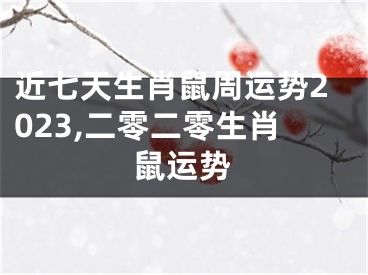 近七天生肖鼠周运势2023,二零二零生肖鼠运势